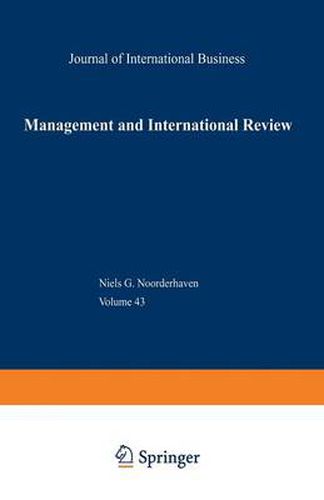 Journal of International Business

Management and International Review

Niels G. Noorderhaven

Volume 43

Springer